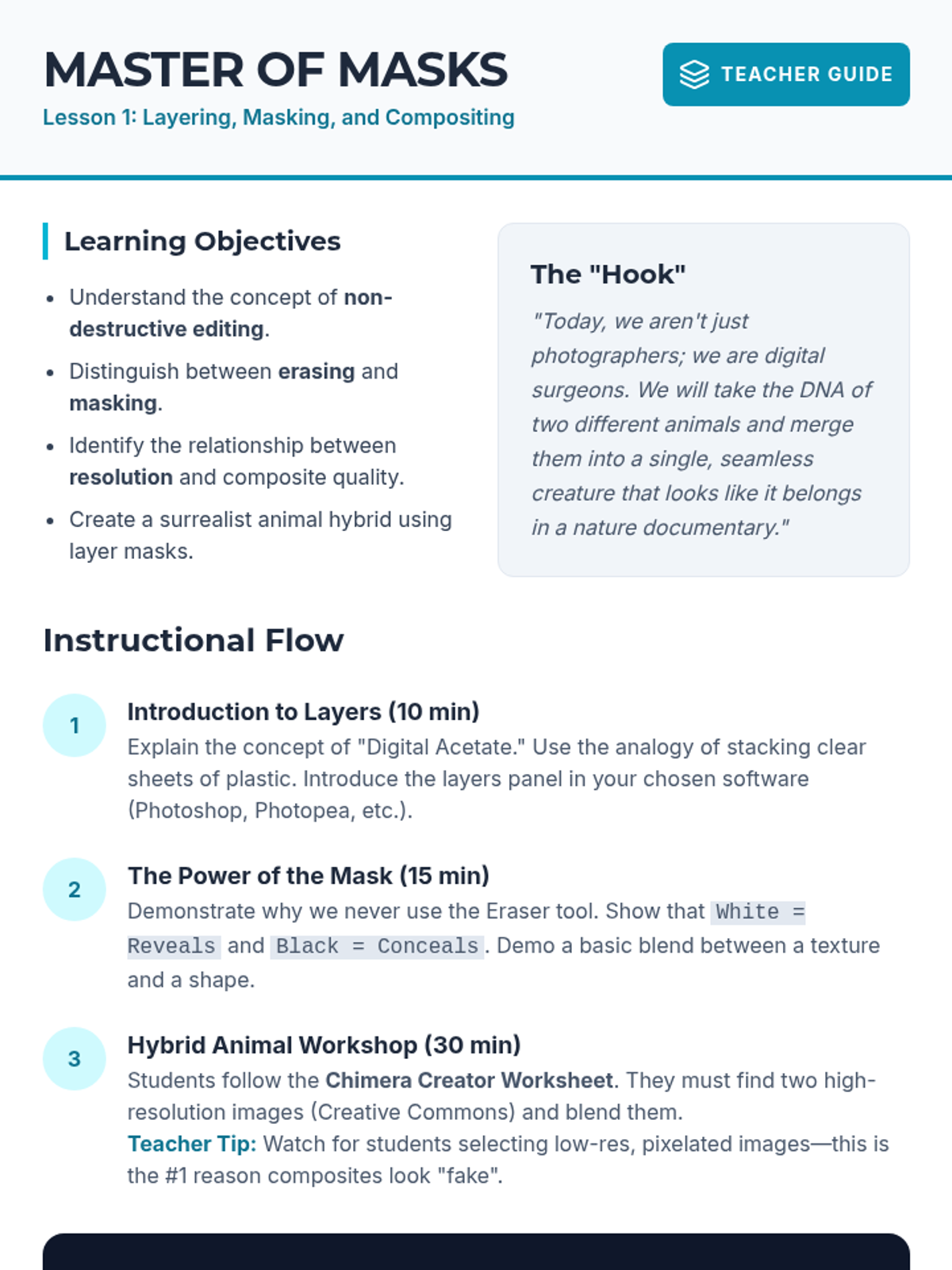 MASTER OF MASKS

Lesson 1: Layering, Masking, and Compositing

TEACHER GUIDE

Learning Objectives

- Understand the concept of non-destructive editing.
- Distinguish between erasing and masking.
- Identify the relationship between resolution and composite quality.
- Create a surrealist animal hybrid using layer masks.

The "Hook"

"Today, we aren't just photographers; we are digital surgeons. We will take the DNA of two different animals and merge them into a single, seamless creature that looks like it belongs in a nature documentary."

Instructional Flow

1
Introduction to Layers (10 min)
Explain the concept of "Digital Acetate." Use the analogy of stacking clear sheets of plastic. Introduce the layers panel in your chosen software (Photoshop, Photopea, etc.).

2
The Power of the Mask (15 min)
Demonstrate why we never use the Eraser tool. Show that White = Reveals and Black = Conceals. Demo a basic blend between a texture and a shape.

3
Hybrid Animal Workshop (30 min)
Students follow the Chimera Creator Worksheet. They must find two high-resolution images (Creative Commons) and blend them.
Teacher Tip: Watch for students selecting low-res, pixelated images—this is the #1 reason composites look "fake".